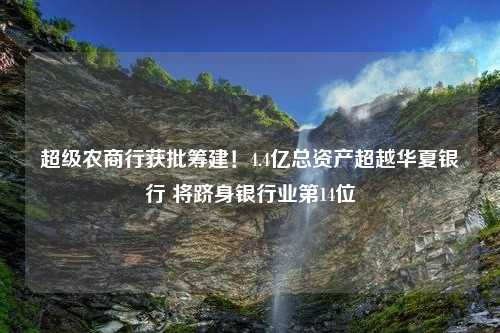 超级农商行获批筹建！4.4亿总资产超越华夏银行 将跻身银行业第14位